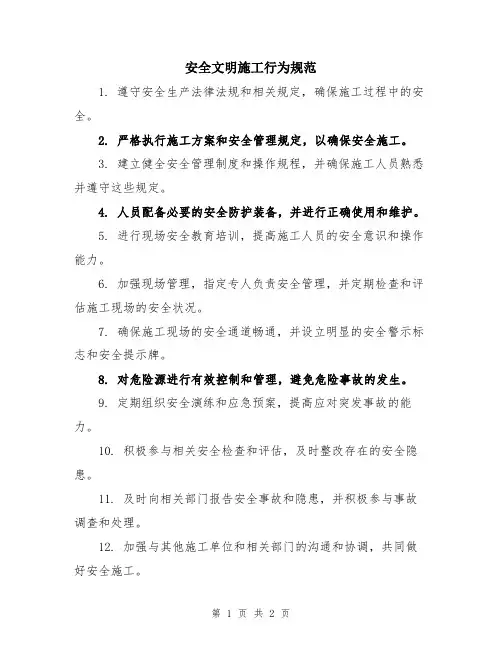 安全文明施工行为规范

1. 遵守安全生产法律法规和相关规定，确保施工过程中的安全。

2. 严格执行施工方案和安全管理规定，以确保安全施工。

3. 建立健全安全管理制度和操作规程，并确保施工人员熟悉并遵守这些规定。

4. 人员配备必要的安全防护装备，并进行正确使用和维护。

5. 进行现场安全教育培训，提高施工人员的安全意识和操作能力。

6. 加强现场管理，指定专人负责安全管理，并定期检查和评估施工现场的安全状况。

7. 确保施工现场的安全通道畅通，并设立明显的安全警示标志和安全提示牌。

8. 对危险源进行有效控制和管理，避免危险事故的发生。

9. 定期组织安全演练和应急预案，提高应对突发事故的能力。

10. 积极参与相关安全检查和评估，及时整改存在的安全隐患。

11. 及时向相关部门报告安全事故和隐患，并积极参与事故调查和处理。

12. 加强与其他施工单位和相关部门的沟通和协调，共同做好安全施工。

第 1 页 共 2 页